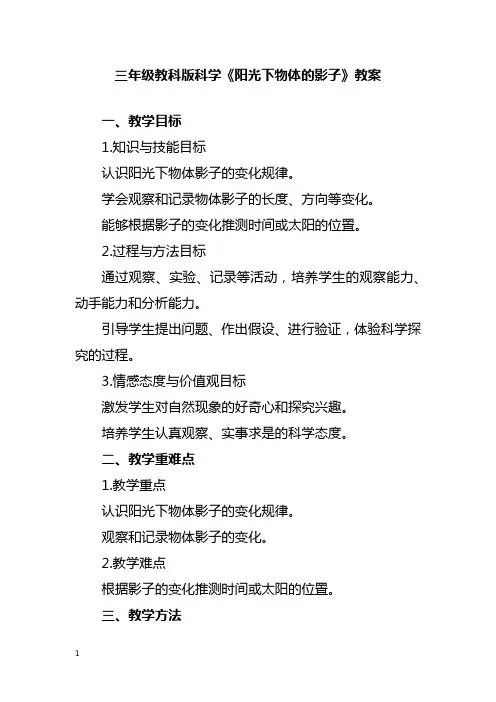 三年级教科版科学《阳光下物体的影子》教案

一、教学目标

1.知识与技能目标

认识阳光下物体影子的变化规律。

学会观察和记录物体影子的长度、方向等变化。

能够根据影子的变化推测时间或太阳的位置。

2.过程与方法目标

通过观察、实验、记录等活动，培养学生的观察能力、动手能力和分析能力。

引导学生提出问题、作出假设、进行验证，体验科学探究的过程。

3.情感态度与价值观目标

激发学生对自然现象的好奇心和探究兴趣。

培养学生认真观察、实事求是的科学态度。

二、教学重难点

1.教学重点

认识阳光下物体影子的变化规律。

观察和记录物体影子的变化。

2.教学难点

根据影子的变化推测时间或太阳的位置。

三、教学方法

1